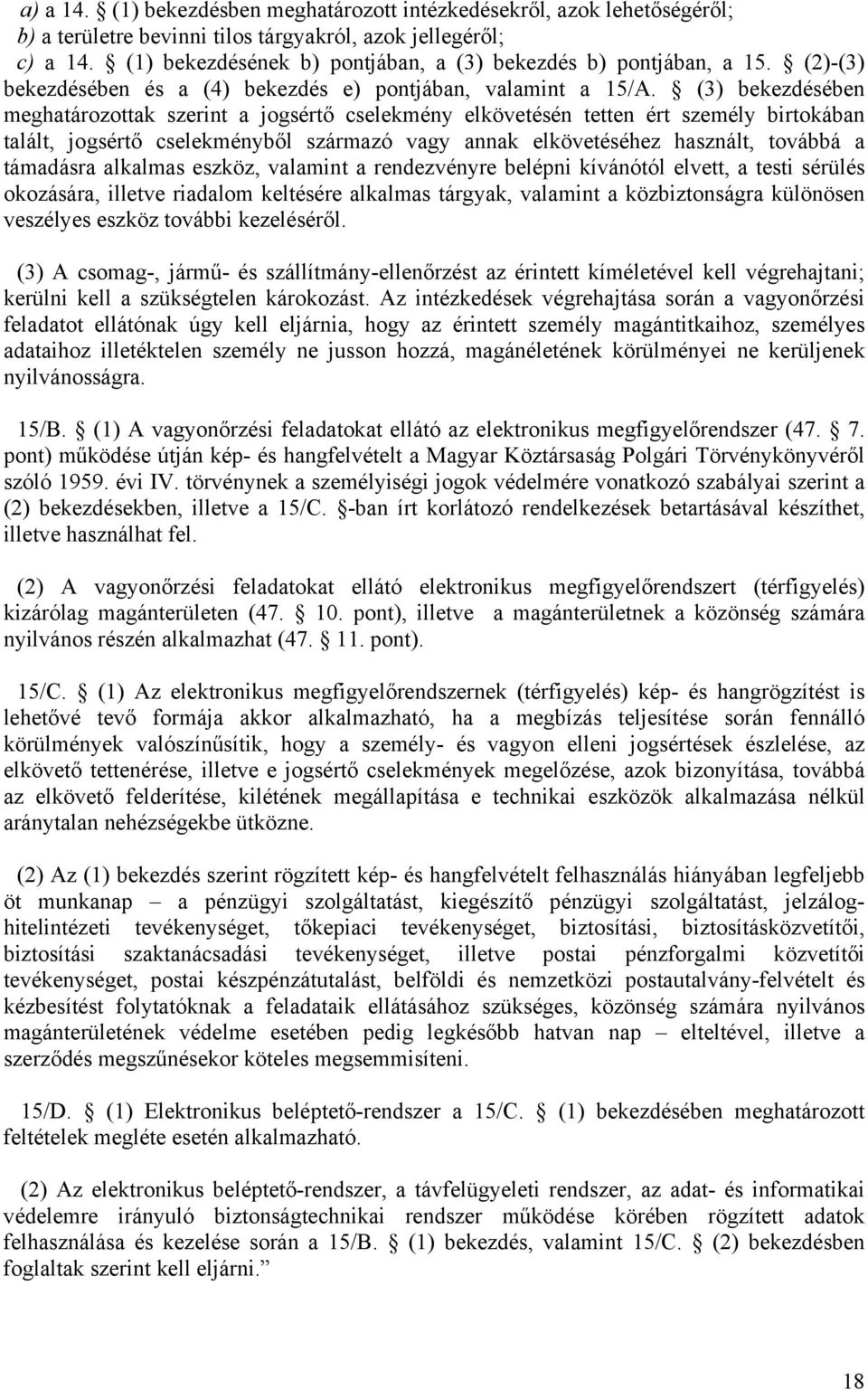 a) a 14. § (1) bekezdésben meghatározott intézkedésekről, azok lehetőségéről;
b) a területre bevinni tilos tárgyakról, azok jellegéről;
c) a 14. § (1) bekezdésének b) pontjában, a (3) bekezdés b) pontjában, a 15. § (2)-(3) bekezdésében és a (4) bekezdés e) pontjában, valamint a 15/A. § (3) bekezdésében meghatározottak szerint a jogsértő cselekmény elkövetésén tetten ért személy birtokában talált, jogsértő cselekményből származó vagy annak elkövetéséhez használt, továbbá a támadásra alkalmas eszköz, valamint a rendezvényre belépni kívánótól elvett, a testi sérülés okozására, illetve riadalom keltésére alkalmas tárgyak, valamint a közbiztonságra különösen veszélyes eszköz további kezeléséről.

(3) A csomag-, jármű- és szállítmány-ellenőrzést az érintett kíméletével kell végrehajtani; kerülni kell a szükségtelen károkozást. Az intézkedések végrehajtása során a vagyonőrzési feladatot ellátónak úgy kell eljárnia, hogy az érintett személy magántitkaihoz, személyes adataihoz illetéktelen személy ne jusson hozzá, magánéletének körülményei ne kerüljenek nyilvánosságra.

15/B. § (1) A vagyonőrzési feladatokat ellátó az elektronikus megfigyelőrendszer (47. § 7. pont) működése útján kép- és hangfelvételt a Magyar Köztársaság Polgári Törvénykönyvéről szóló 1959. évi IV. törvénynek a személyiségi jogok védelmére vonatkozó szabályai szerint a (2) bekezdésekben, illetve a 15/C. §-ban írt korlátozó rendelkezések betartásával készíthet, illetve használhat fel.

(2) A vagyonőrzési feladatokat ellátó elektronikus megfigyelőrendszert (térfigyelés) kizárólag magánterületen (47. § 10. pont), illetve a magánterületnek a közönség számára nyilvános részén alkalmazhat (47. § 11. pont).

15/C. § (1) Az elektronikus megfigyelőrendszernek (térfigyelés) kép- és hangrögzítést is lehetővé tevő formája akkor alkalmazható, ha a megbízás teljesítése során fennálló körülmények valószínűsítik, hogy a személy- és vagyon elleni jogsértések észlelése, az elkövető tettenérése, illetve e jogsértő cselekmények megelőzése, azok bizonyítása, továbbá az elkövető felderítése, kilétének megállapítása e technikai eszközök alkalmazása nélkül aránytalan nehézségekbe ütközne.

(2) Az (1) bekezdés szerint rögzített kép- és hangfelvételt felhasználás hiányában legfeljebb öt munkanap – a pénzügyi szolgáltatást, kiegészítő pénzügyi szolgáltatást, jelzálog-hitelintézeti tevékenységet, tőkepiaci tevékenységet, biztosítási, biztosításközvetítői, biztosítási szaktanácsadási tevékenységet, illetve postai pénzforgalmi közvetítői tevékenységet, postai készpénzátutalást, belföldi és nemzetközi postautalvány-felvételt és kézbesítést folytatóknak a feladataik ellátásához szükséges, közönség számára nyilvános magánterületének védelme esetében pedig legkésőbb hatvan nap – elteltével, illetve a szerződés megszűnésekor köteles megsemmisíteni.

15/D. § (1) Elektronikus beléptető-rendszer a 15/C. § (1) bekezdésében meghatározott feltételek megléte esetén alkalmazható.

(2) Az elektronikus beléptető-rendszer, a távfelügyeleti rendszer, az adat- és informatikai védelemre irányuló biztonságtechnikai rendszer működése körében rögzített adatok felhasználása és kezelése során a 15/B. § (1) bekezdés, valamint 15/C. § (2) bekezdésben foglaltak szerint kell eljárni.”

18